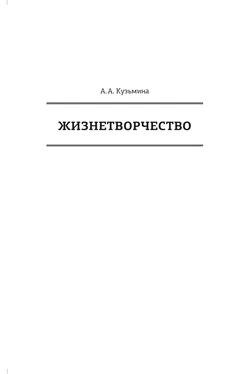 А. А. Кузьмина

ЖИЗНЕТВОРЧЕСТВО